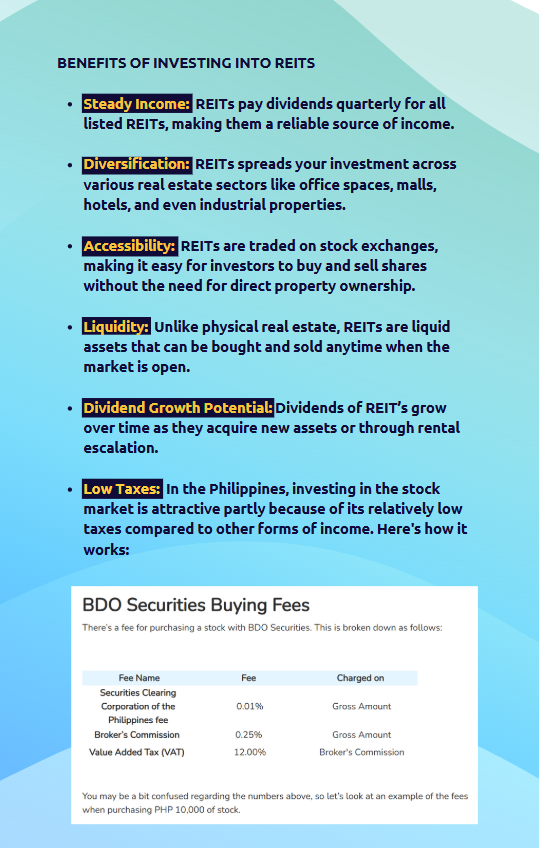 BENEFITS OF INVESTING INTO REITS

- Steady Income: REITs pay dividends quarterly for all listed REITs, making them a reliable source of income.

- Diversification: REITs spreads your investment across various real estate sectors like office spaces, malls, hotels, and even industrial properties.

- Accessibility: REITs are traded on stock exchanges, making it easy for investors to buy and sell shares without the need for direct property ownership.

- Liquidity: Unlike physical real estate, REITs are liquid assets that can be bought and sold anytime when the market is open.

- Dividend Growth Potential: Dividends of REIT's grow over time as they acquire new assets or through rental escalation.

- Low Taxes: In the Philippines, investing in the stock market is attractive partly because of its relatively low taxes compared to other forms of income. Here's how it works:

BDO Securities Buying Fees

There's a fee for purchasing a stock with BDO Securities. This is broken down as follows:

| Fee Name | Fee | Charged on |
|---|---|---|
| Securities Clearing Corporation of the Philippines fee | 0.01% | Gross Amount |
| Broker's Commission | 0.25% | Gross Amount |
| Value Added Tax (VAT) | 12.00% | Broker's Commission |

You may be a bit confused regarding the numbers above, so let's look at an example of the fees when purchasing PHP 10,000 of stock.